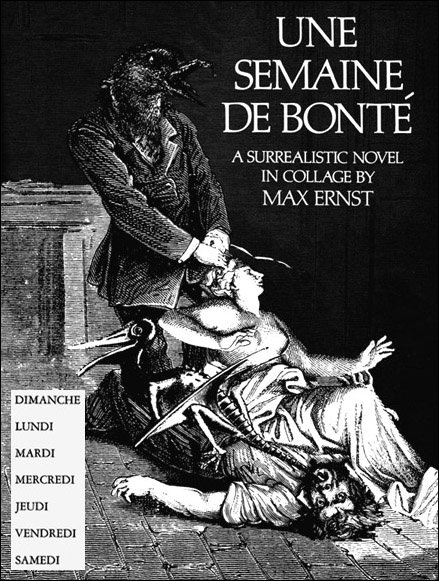 UNE SEMAINE DE BONTÉ

A SURREALISTIC NOVEL IN COLLAGE BY
MAX ERNST

DIMANCHE
LUNDI
MARDI
MERCREDI
JEUDI
VENDREDI
SAMEDI